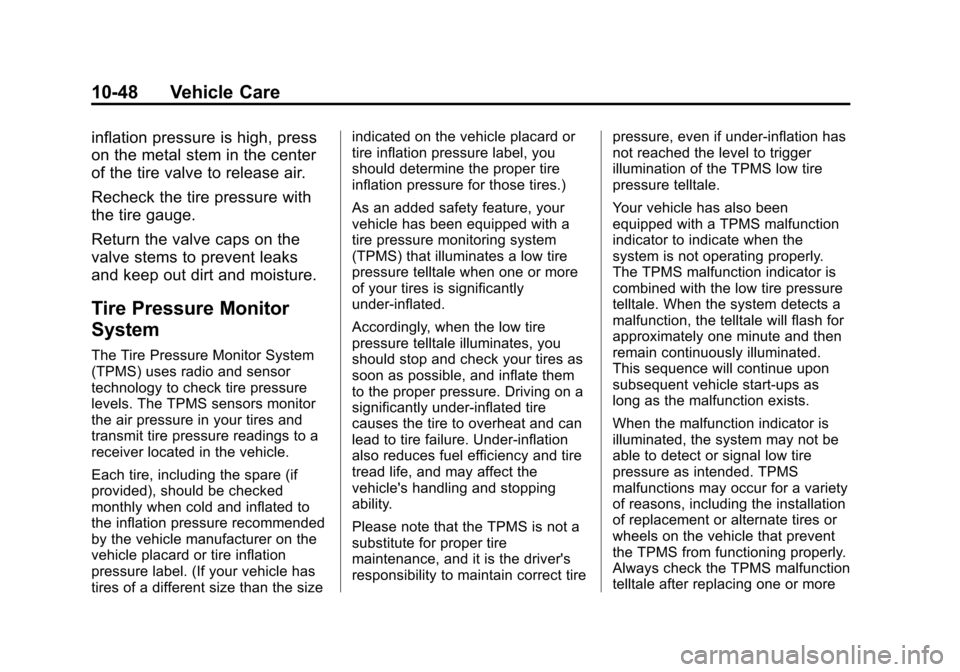 10-48 Vehicle Care

inflation pressure is high, press on the metal stem in the center of the tire valve to release air.

Recheck the tire pressure with the tire gauge.

Return the valve caps on the valve stems to prevent leaks and keep out dirt and moisture.

Tire Pressure Monitor System

The Tire Pressure Monitor System (TPMS) uses radio and sensor technology to check tire pressure levels. The TPMS sensors monitor the air pressure in your tires and transmit tire pressure readings to a receiver located in the vehicle.

Each tire, including the spare (if provided), should be checked monthly when cold and inflated to the inflation pressure recommended by the vehicle manufacturer on the vehicle placard or tire inflation pressure label. (If your vehicle has tires of a different size than the size indicated on the vehicle placard or tire inflation pressure label, you should determine the proper tire inflation pressure for those tires.)

As an added safety feature, your vehicle has been equipped with a tire pressure monitoring system (TPMS) that illuminates a low tire pressure telltale when one or more of your tires is significantly under-inflated.

Accordingly, when the low tire pressure telltale illuminates, you should stop and check your tires as soon as possible, and inflate them to the proper pressure. Driving on a significantly under-inflated tire causes the tire to overheat and can lead to tire failure. Under-inflation also reduces fuel efficiency and tire tread life, and may affect the vehicle's handling and stopping ability.

Please note that the TPMS is not a substitute for proper tire maintenance, and it is the driver's responsibility to maintain correct tire pressure, even if under-inflation has not reached the level to trigger illumination of the TPMS low tire pressure telltale.

Your vehicle has also been equipped with a TPMS malfunction indicator to indicate when the system is not operating properly. The TPMS malfunction indicator is combined with the low tire pressure telltale. When the system detects a malfunction, the telltale will flash for approximately one minute and then remain continuously illuminated. This sequence will continue upon subsequent vehicle start-ups as long as the malfunction exists.

When the malfunction indicator is illuminated, the system may not be able to detect or signal low tire pressure as intended. TPMS malfunctions may occur for a variety of reasons, including the installation of replacement or alternate tires or wheels on the vehicle that prevent the TPMS from functioning properly. Always check the TPMS malfunction telltale after replacing one or more

carmanualsonline.info